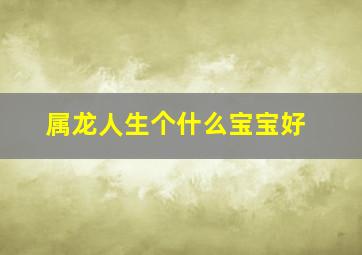 属龙人生个什么宝宝好